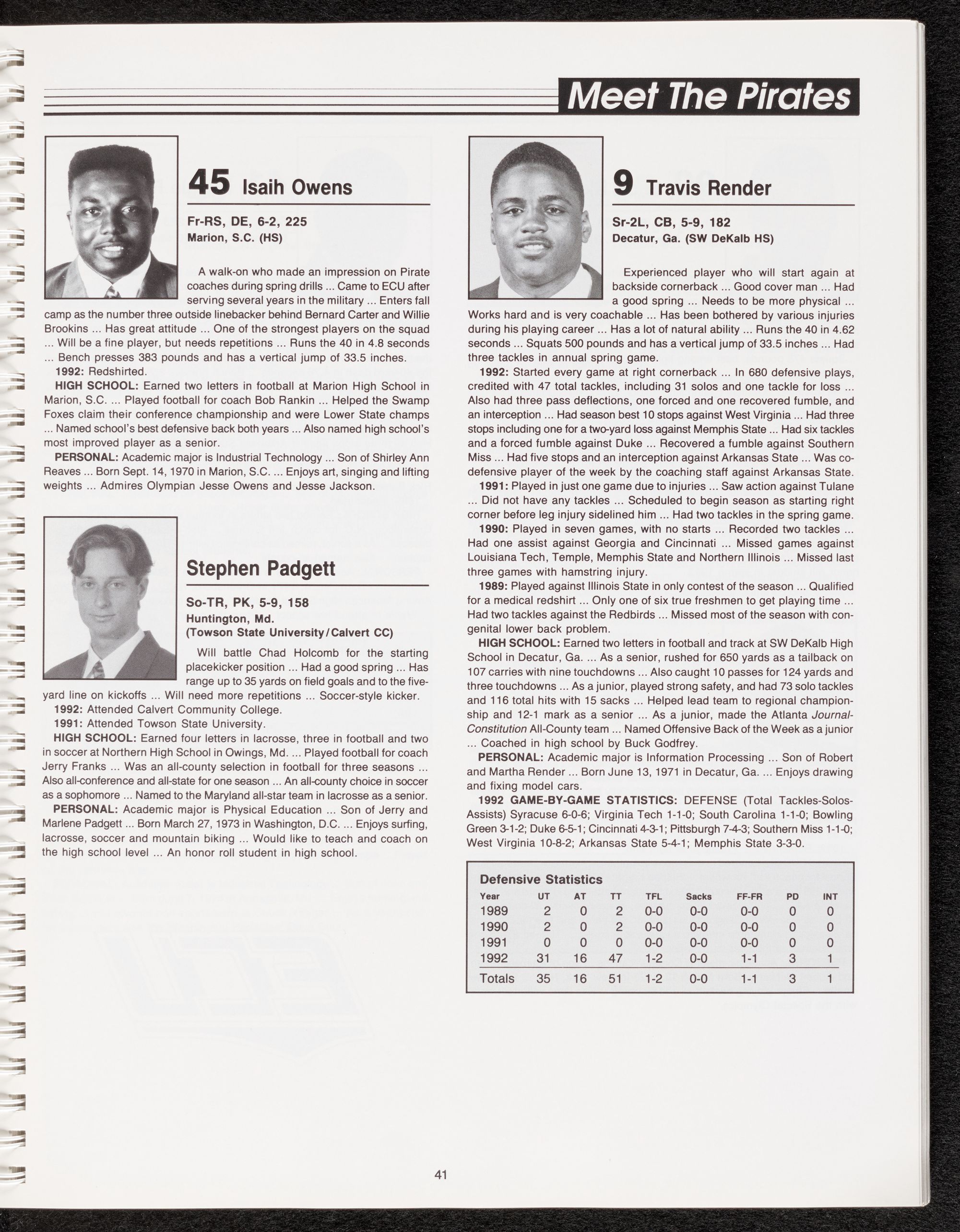 Meet The Pirates

45 Isaih Owens

Fr-RS, DE, 6-2, 225
Marion, S.C. (HS)

A walk-on who made an impression on Pirate coaches during spring drills ... Came to ECU after serving several years in the military ... Enters fall camp as the number three outside linebacker behind Bernard Carter and Willie Brookins ... Has great attitude ... One of the strongest players on the squad ... Will be a fine player, but needs repetitions ... Runs the 40 in 4.8 seconds ... Bench presses 383 pounds and has a vertical jump of 33.5 inches.

1992: Redshirted.

HIGH SCHOOL: Earned two letters in football at Marion High School in Marion, S.C. ... Played football for coach Bob Rankin ... Helped the Swamp Foxes claim their conference championship and were Lower State champs ... Named school's best defensive back both years ... Also named high school's most improved player as a senior.

PERSONAL: Academic major is Industrial Technology ... Son of Shirley Ann Reaves ... Born Sept. 14, 1970 in Marion, S.C. ... Enjoys art, singing and lifting weights ... Admires Olympian Jesse Owens and Jesse Jackson.

Stephen Padgett

So-TR, PK, 5-9, 158
Huntington, Md.
(Towson State University/Calvert CC)

Will battle Chad Holcomb for the starting placekicker position ... Had a good spring ... Has range up to 35 yards on field goals and to the five-yard line on kickoffs ... Will need more repetitions ... Soccer-style kicker.

1992: Attended Calvert Community College.

1991: Attended Towson State University.

HIGH SCHOOL: Earned four letters in lacrosse, three in football and two in soccer at Northern High School in Owings, Md. ... Played football for coach Jerry Franks ... Was an all-county selection in football for three seasons ... Also all-conference and all-state for one season ... An all-county choice in soccer as a sophomore ... Named to the Maryland all-star team in lacrosse as a senior.

PERSONAL: Academic major is Physical Education ... Son of Jerry and Marlene Padgett ... Born March 27, 1973 in Washington, D.C. ... Enjoys surfing, lacrosse, soccer and mountain biking ... Would like to teach and coach on the high school level ... An honor roll student in high school.

9 Travis Render

Sr-2L, CB, 5-9, 182
Decatur, Ga. (SW DeKalb HS)

Experienced player who will start again at backside cornerback ... Good cover man ... Had a good spring ... Needs to be more physical ... Works hard and is very coachable ... Has been bothered by various injuries during his playing career ... Has a lot of natural ability ... Runs the 40 in 4.62 seconds ... Squats 500 pounds and has a vertical jump of 33.5 inches ... Had three tackles in annual spring game.

1992: Started every game at right cornerback ... In 680 defensive plays, credited with 47 total tackles, including 31 solos and one tackle for loss ... Also had three pass deflections, one forced and one recovered fumble, and an interception ... Had season best 10 stops against West Virginia ... Had three stops including one for a two-yard loss against Memphis State ... Had six tackles and a forced fumble against Duke ... Recovered a fumble against Southern Miss ... Had five stops and an interception against Arkansas State ... Was co-defensive player of the week by the coaching staff against Arkansas State.

1991: Played in just one game due to injuries ... Saw action against Tulane ... Did not have any tackles ... Scheduled to begin season as starting right corner before leg injury sidelined him ... Had two tackles in the spring game.

1990: Played in seven games, with no starts ... Recorded two tackles ... Had one assist against Georgia and Cincinnati ... Missed games against Louisiana Tech, Temple, Memphis State and Northern Illinois ... Missed last three games with hamstring injury.

1989: Played against Illinois State in only contest of the season ... Qualified for a medical redshirt ... Only one of six true freshmen to get playing time ... Had two tackles against the Redbirds ... Missed most of the season with congenital lower back problem.

HIGH SCHOOL: Earned two letters in football and track at SW DeKalb High School in Decatur, Ga. ... As a senior, rushed for 650 yards as a tailback on 107 carries with nine touchdowns ... Also caught 10 passes for 124 yards and three touchdowns ... As a junior, played strong safety, and had 73 solo tackles and 116 total hits with 15 sacks ... Helped lead team to regional championship and 12-1 mark as a senior ... As a junior, made the Atlanta Journal-Constitution All-County team ... Named Offensive Back of the Week as a junior ... Coached in high school by Buck Godfrey.

PERSONAL: Academic major is Information Processing ... Son of Robert and Martha Render ... Born June 13, 1971 in Decatur, Ga. ... Enjoys drawing and fixing model cars.

1992 GAME-BY-GAME STATISTICS: DEFENSE (Total Tackles-Solos-Assists) Syracuse 6-0-6; Virginia Tech 1-1-0; South Carolina 1-1-0; Bowling Green 3-1-2; Duke 6-5-1; Cincinnati 4-3-1; Pittsburgh 7-4-3; Southern Miss 1-1-0; West Virginia 10-8-2; Arkansas State 5-4-1; Memphis State 3-3-0.

Defensive Statistics

| Year | UT | AT | TT | TFL | Sacks | FF-FR | PD | INT |
|---|---|---|---|---|---|---|---|---|
| 1989 | 2 | 0 | 2 | 0-0 | 0-0 | 0-0 | 0 | 0 |
| 1990 | 2 | 0 | 2 | 0-0 | 0-0 | 0-0 | 0 | 0 |
| 1991 | 0 | 0 | 0 | 0-0 | 0-0 | 0-0 | 0 | 0 |
| 1992 | 31 | 16 | 47 | 1-2 | 0-0 | 1-1 | 3 | 1 |
| Totals | 35 | 16 | 51 | 1-2 | 0-0 | 1-1 | 3 | 1 |

41